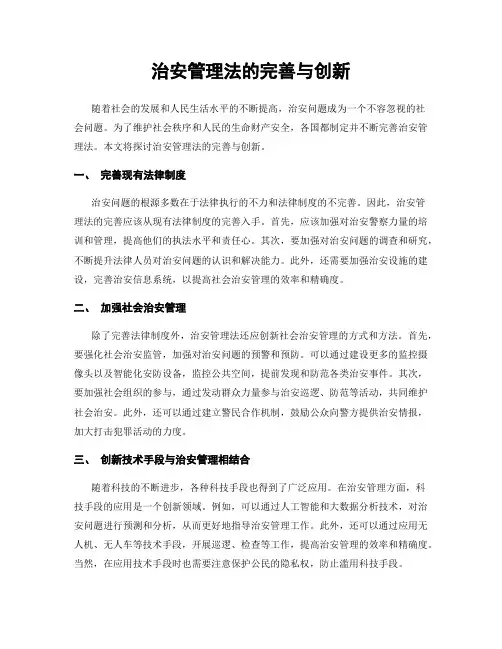 治安管理法的完善与创新

随着社会的发展和人民生活水平的不断提高，治安问题成为一个不容忽视的社会问题。为了维护社会秩序和人民的生命财产安全，各国都制定并不断完善治安管理法。本文将探讨治安管理法的完善与创新。

一、 完善现有法律制度

治安问题的根源多数在于法律执行的不力和法律制度的不完善。因此，治安管理法的完善应该从现有法律制度的完善入手。首先，应该加强对治安警察力量的培训和管理，提高他们的执法水平和责任心。其次，要加强对治安问题的调查和研究，不断提升法律人员对治安问题的认识和解决能力。此外，还需要加强治安设施的建设，完善治安信息系统，以提高社会治安管理的效率和精确度。

二、 加强社会治安管理

除了完善法律制度外，治安管理法还应创新社会治安管理的方式和方法。首先，要强化社会治安监管，加强对治安问题的预警和预防。可以通过建设更多的监控摄像头以及智能化安防设备，监控公共空间，提前发现和防范各类治安事件。其次，要加强社会组织的参与，通过发动群众力量参与治安巡逻、防范等活动，共同维护社会治安。此外，还可以通过建立警民合作机制，鼓励公众向警方提供治安情报，加大打击犯罪活动的力度。

三、 创新技术手段与治安管理相结合

随着科技的不断进步，各种科技手段也得到了广泛应用。在治安管理方面，科技手段的应用是一个创新领域。例如，可以通过人工智能和大数据分析技术，对治安问题进行预测和分析，从而更好地指导治安管理工作。此外，还可以通过应用无人机、无人车等技术手段，开展巡逻、检查等工作，提高治安管理的效率和精确度。当然，在应用技术手段时也需要注意保护公民的隐私权，防止滥用科技手段。